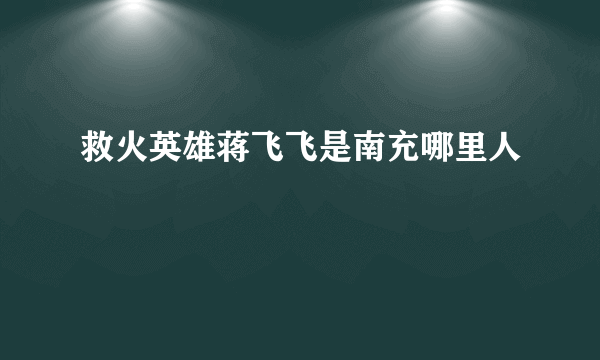 救火英雄蒋飞飞是南充哪里人